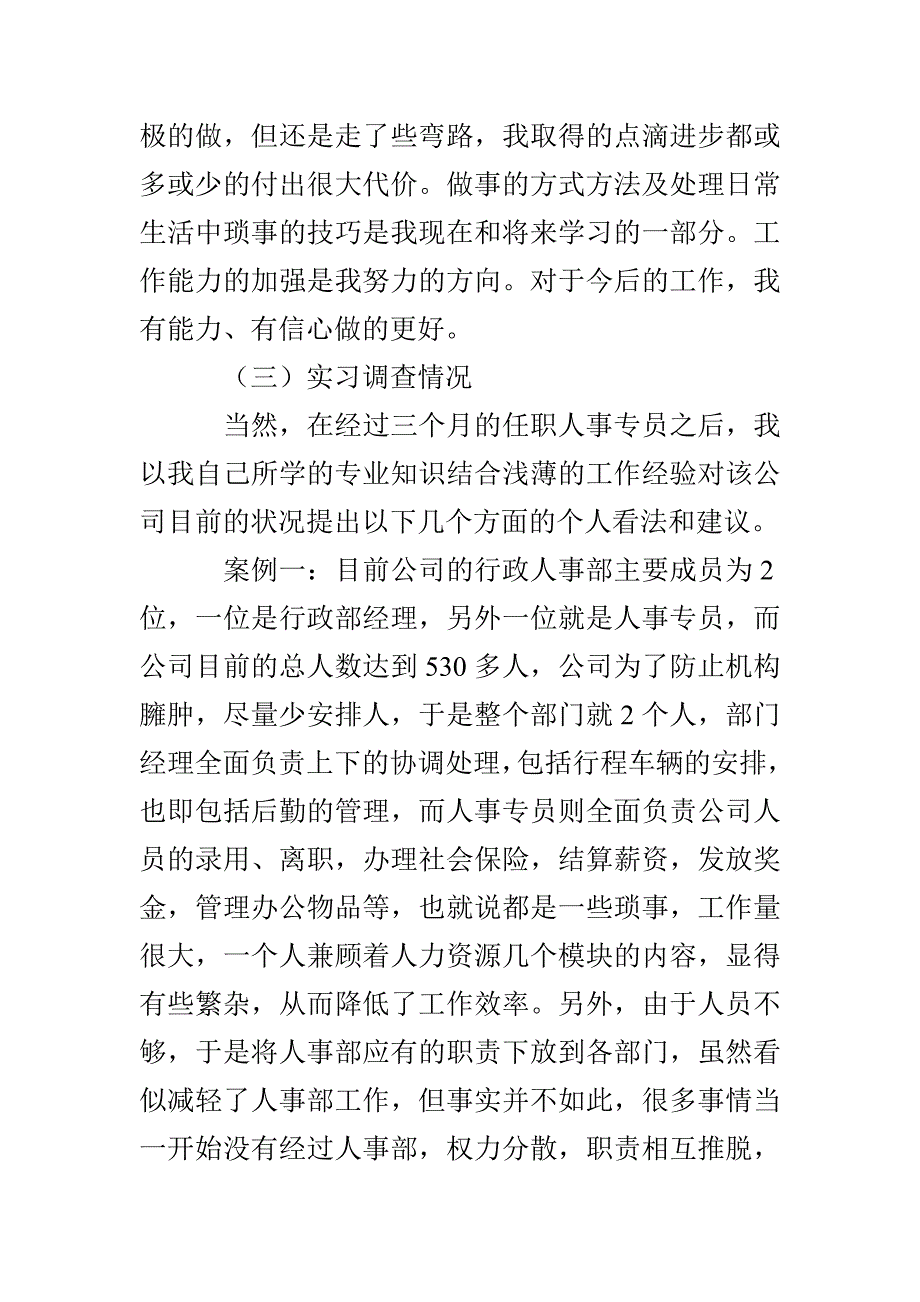 极的做，但还是走了些弯路，我取得的点滴进步都或多或少的付出很大代价。做事的方式方法及处理日常生活中琐事的技巧是我现在和将来学习的一部分。工作能力的加强是我努力的方向。对于今后的工作，我有能力、有信心做的更好。

（三）实习调查情况

当然，在经过三个月的任职人事专员之后，我以我自己所学的专业知识结合浅薄的工作经验对该公司目前的状况提出以下几个方面的个人看法和建议。

案例一：目前公司的行政人事部主要成员为 2 位，一位是行政部经理，另外一位就是人事专员，而公司目前的总人数达到 530 多人，公司为了防止机构臃肿，尽量少安排人，于是整个部门就 2 个人，部门经理全面负责上下的协调处理，包括行程车辆的安排，也即包括后勤的管理，而人事专员则全面负责公司人员的录用、离职，办理社会保险，结算薪资，发放奖金，管理办公物品等，也就说都是一些琐事，工作量很大，一个人兼顾着人力资源几个模块的内容，显得有些繁杂，从而降低了工作效率。另外，由于人员不够，于是将人事部应有的职责下放到各部门，虽然看似减轻了人事部工作，但事实并不如此，很多事情当一开始没有经过人事部，权力分散，职责相互推脱，